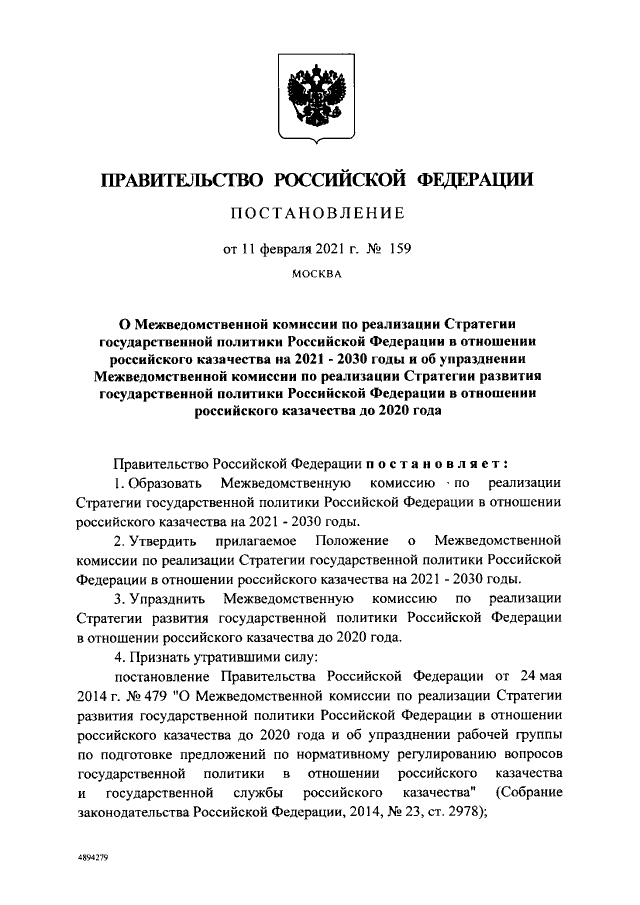 ПРАВИТЕЛЬСТВО РОССИЙСКОЙ ФЕДЕРАЦИИ

ПОСТАНОВЛЕНИЕ

от 11 февраля 2021 г. № 159

МОСКВА

О Межведомственной комиссии по реализации Стратегии государственной политики Российской Федерации в отношении российского казачества на 2021 - 2030 годы и об упразднении Межведомственной комиссии по реализации Стратегии развития государственной политики Российской Федерации в отношении российского казачества до 2020 года

Правительство Российской Федерации постановляет:

1. Образовать Межведомственную комиссию по реализации Стратегии государственной политики Российской Федерации в отношении российского казачества на 2021 - 2030 годы.

2. Утвердить прилагаемое Положение о Межведомственной комиссии по реализации Стратегии государственной политики Российской Федерации в отношении российского казачества на 2021 - 2030 годы.

3. Упразднить Межведомственную комиссию по реализации Стратегии развития государственной политики Российской Федерации в отношении российского казачества до 2020 года.

4. Признать утратившими силу:

постановление Правительства Российской Федерации от 24 мая 2014 г. № 479 "О Межведомственной комиссии по реализации Стратегии развития государственной политики Российской Федерации в отношении российского казачества до 2020 года и об упразднении рабочей группы по подготовке предложений по нормативному регулированию вопросов государственной политики в отношении российского казачества и государственной службы российского казачества" (Собрание законодательства Российской Федерации, 2014, № 23, ст. 2978);

4894279